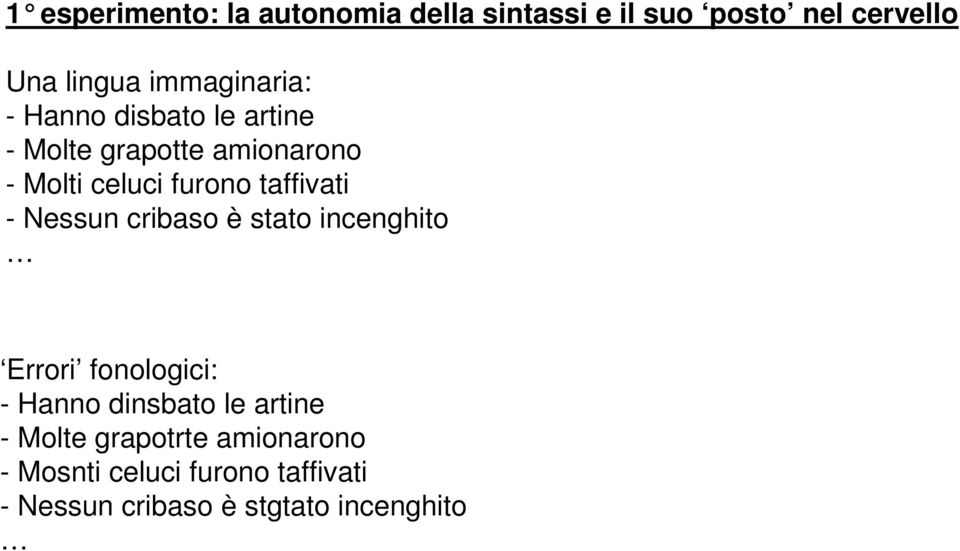 1° esperimento: la autonomia della sintassi e il suo ‘posto’ nel cervello

Una lingua immaginaria:
- Hanno disbato le artine
- Molte grapotte amionarono
- Molti celuci furono taffivati
- Nessun cribaso è stato incenghito
…

‘Errori’ fonologici:
- Hanno dinsbato le artine
- Molte grapotrte amionarono
- Mosnti celuci furono taffivati
- Nessun cribaso è stgtato incenghito
…